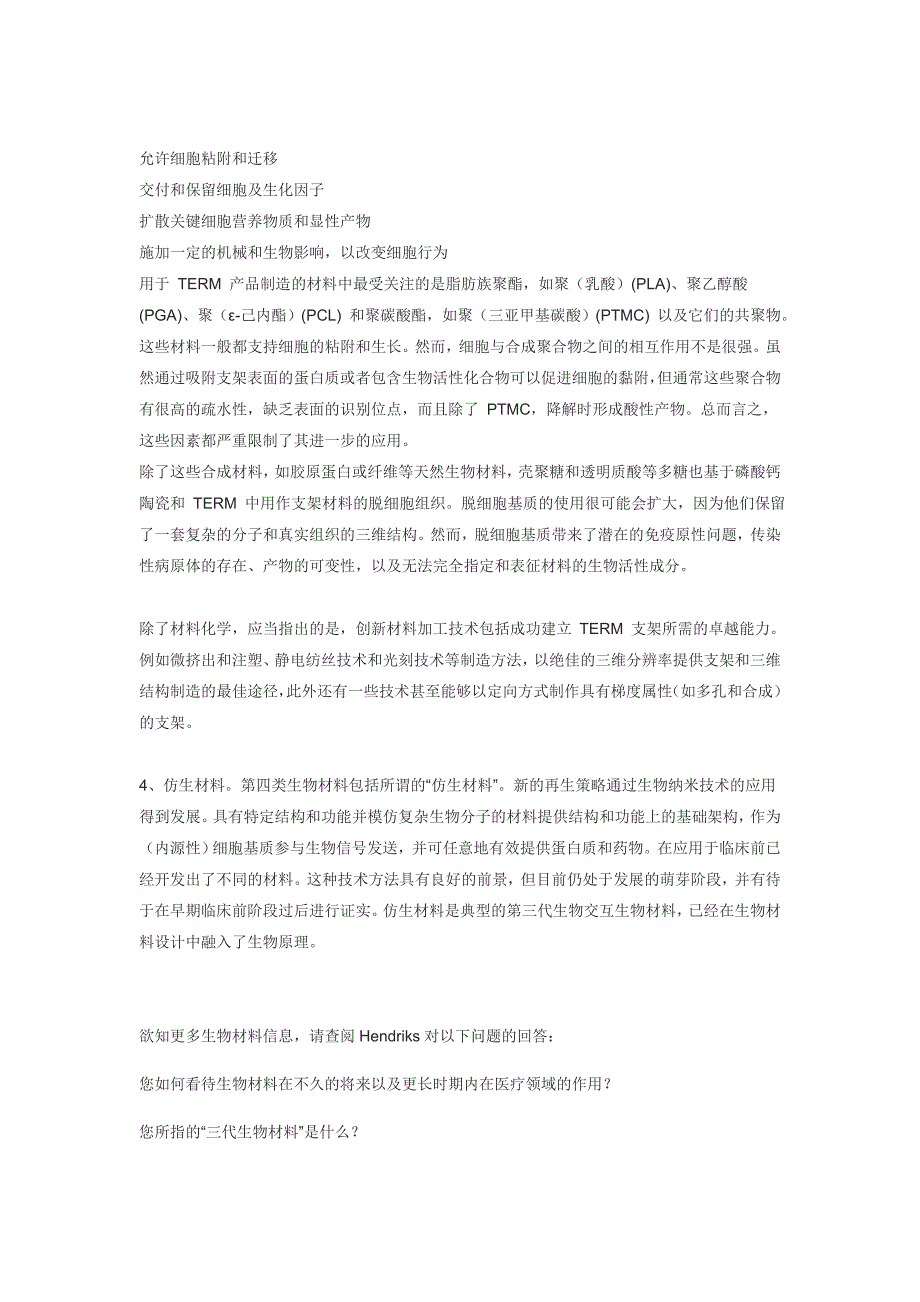 允许细胞粘附和迁移
交付和保留细胞及生化因子
扩散关键细胞营养物质和显性产物
施加一定的机械和生物影响，以改变细胞行为
用于 TERM 产品制造的材料中最受关注的是脂肪族聚酯，如聚（乳酸）(PLA)、聚乙醇酸 (PGA)、聚（ε-己内酯）(PCL) 和聚碳酸酯，如聚（三亚甲基碳酸）(PTMC) 以及它们的共聚物。这些材料一般都支持细胞的粘附和生长。然而，细胞与合成聚合物之间的相互作用不是很强。虽然通过吸附支架表面的蛋白质或者包含生物活性化合物可以促进细胞的黏附，但通常这些聚合物有很高的疏水性，缺乏表面的识别位点，而且除了 PTMC，降解时形成酸性产物。总而言之，这些因素都严重限制了其进一步的应用。
除了这些合成材料，如胶原蛋白或纤维等天然生物材料，壳聚糖和透明质酸等多糖也基于磷酸钙陶瓷和 TERM 中用作支架材料的脱细胞组织。脱细胞基质的使用很可能会扩大，因为他们保留了一套复杂的分子和真实组织的三维结构。然而，脱细胞基质带来了潜在的免疫原性问题，传染性病原体的存在、产物的可变性，以及无法完全指定和表征材料的生物活性成分。

除了材料化学，应当指出的是，创新材料加工技术包括成功建立 TERM 支架所需的卓越能力。例如微挤出和注塑、静电纺丝技术和光刻技术等制造方法，以绝佳的三维分辨率提供支架和三维结构制造的最佳途径，此外还有一些技术甚至能够以定向方式制作具有梯度属性（如多孔和合成）的支架。

4、仿生材料。第四类生物材料包括所谓的“仿生材料”。新的再生策略通过生物纳米技术的应用得到发展。具有特定结构和功能并模仿复杂生物分子的材料提供结构和功能上的基础架构，作为（内源性）细胞基质参与生物信号发送，并可任意地有效提供蛋白质和药物。在应用于临床前已经开发出了不同的材料。这种技术方法具有良好的前景，但目前仍处于发展的萌芽阶段，并有待于在早期临床前阶段过后进行证实。仿生材料是典型的第三代生物交互生物材料，已经在生物材料设计中融入了生物原理。

欲知更多生物材料信息，请查阅 Hendriks 对以下问题的回答：

您如何看待生物材料在不久的将来以及更长时期内在医疗领域的作用？

您所指的“三代生物材料”是什么？